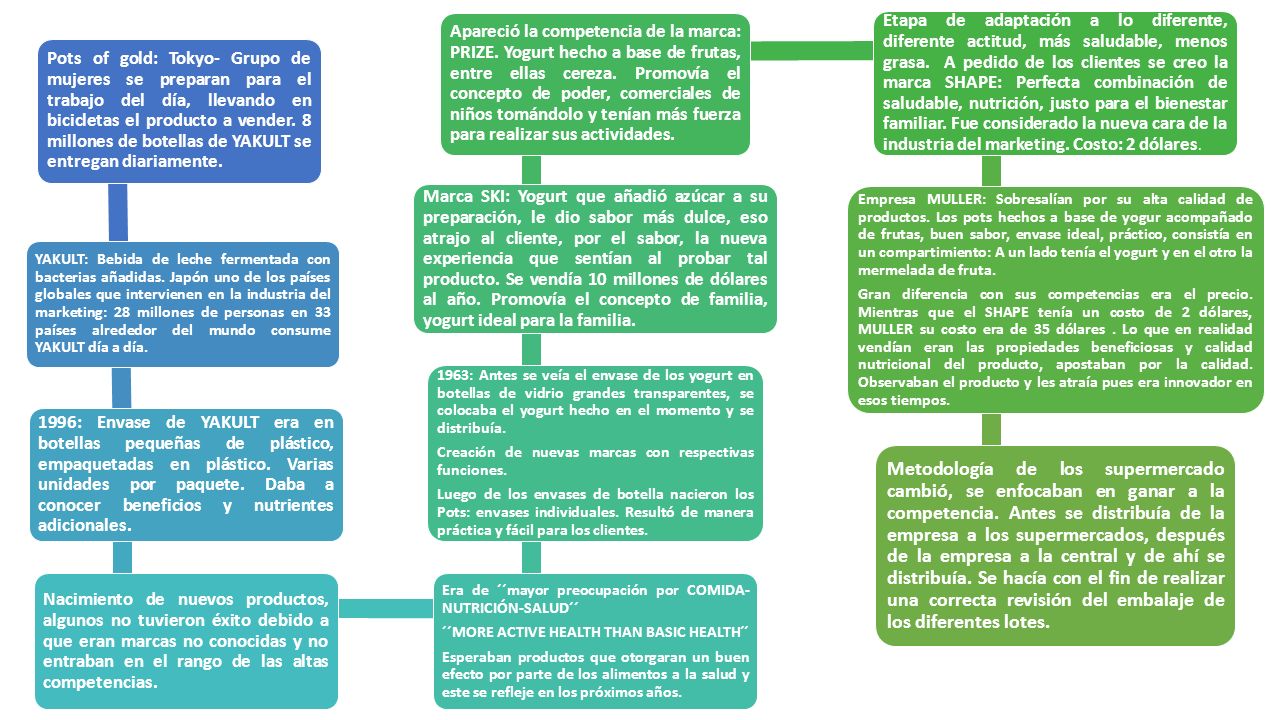 Pots of gold: Tokyo- Grupo de mujeres se preparan para el trabajo del día, llevando en bicicletas el producto a vender. 8 millones de botellas de YAKULT se entregan diariamente.

YAKULT: Bebida de leche fermentada con bacterias añadidas. Japón uno de los países globales que intervienen en la industria del marketing: 28 millones de personas en 33 países alrededor del mundo consume YAKULT día a día.

1996: Envase de YAKULT era en botellas pequeñas de plástico, empaquetadas en plástico. Varias unidades por paquete. Daba a conocer beneficios y nutrientes adicionales.

Nacimiento de nuevos productos, algunos no tuvieron éxito debido a que eran marcas no conocidas y no entraban en el rango de las altas competencias.

Era de ´´mayor preocupación por COMIDA-NUTRICIÓN-SALUD´´

´´MORE ACTIVE HEALTH THAN BASIC HEALTH´´

Esperaban productos que otorgaran un buen efecto por parte de los alimentos a la salud y este se refleje en los próximos años.

1963: Antes se veía el envase de los yogurt en botellas de vidrio grandes transparentes, se colocaba el yogurt hecho en el momento y se distribuía.

Creación de nuevas marcas con respectivas funciones.

Luego de los envases de botella nacieron los Pots: envases individuales. Resultó de manera práctica y fácil para los clientes.

Marca SKI: Yogurt que añadió azúcar a su preparación, le dio sabor más dulce, eso atrajo al cliente, por el sabor, la nueva experiencia que sentían al probar tal producto. Se vendía 10 millones de dólares al año. Promovía el concepto de familia, yogurt ideal para la familia.

Apareció la competencia de la marca: PRIZE. Yogurt hecho a base de frutas, entre ellas cereza. Promovía el concepto de poder, comerciales de niños tomándolo y tenían más fuerza para realizar sus actividades.

Etapa de adaptación a lo diferente, diferente actitud, más saludable, menos grasa. A pedido de los clientes se creo la marca SHAPE: Perfecta combinación de saludable, nutrición, justo para el bienestar familiar. Fue considerado la nueva cara de la industria del marketing. Costo: 2 dólares.

Empresa MULLER: Sobresalían por su alta calidad de productos. Los pots hechos a base de yogur acompañado de frutas, buen sabor, envase ideal, práctico, consistía en un compartimiento: A un lado tenía el yogurt y en el otro la mermelada de fruta.

Gran diferencia con sus competencias era el precio. Mientras que el SHAPE tenía un costo de 2 dólares, MULLER su costo era de 35 dólares . Lo que en realidad vendían eran las propiedades beneficiosas y calidad nutricional del producto, apostaban por la calidad. Observaban el producto y les atraía pues era innovador en esos tiempos.

Metodología de los supermercado cambió, se enfocaban en ganar a la competencia. Antes se distribuía de la empresa a los supermercados, después de la empresa a la central y de ahí se distribuía. Se hacía con el fin de realizar una correcta revisión del embalaje de los diferentes lotes.